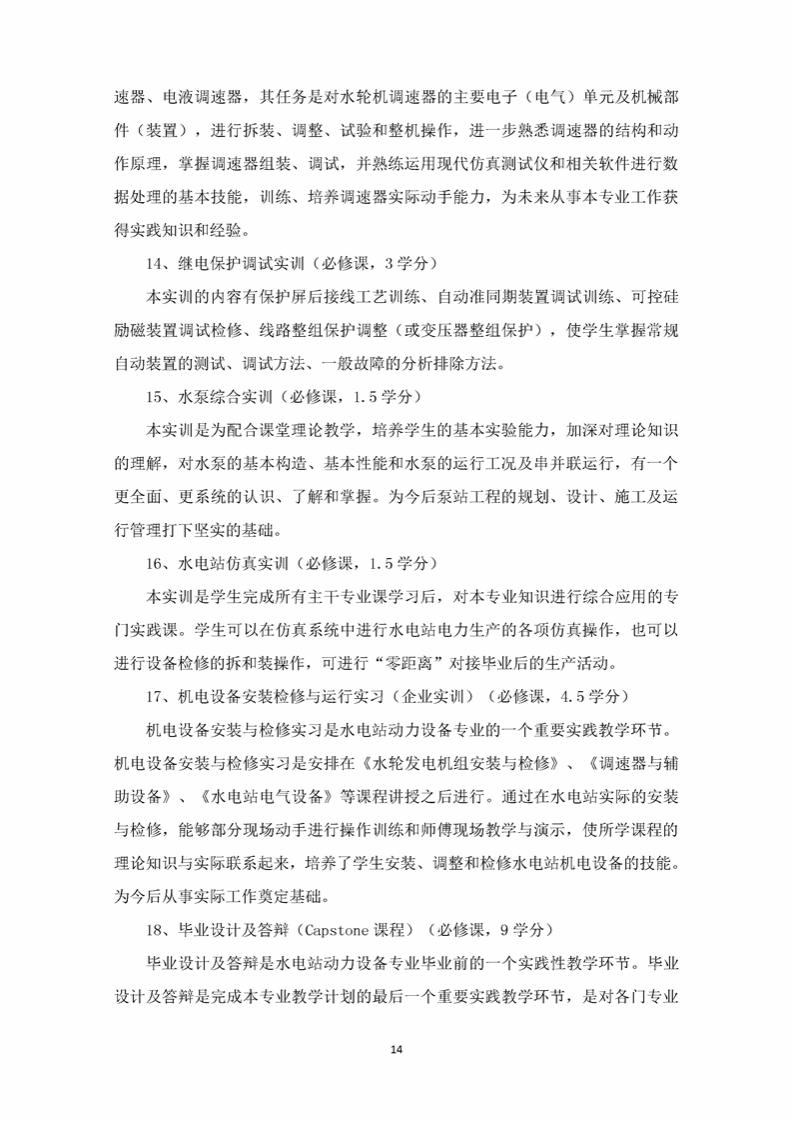 速器、电液调速器，其任务是对水轮机调速器的主要电子（电气）单元及机械部件（装置），进行拆装、调整、试验和整机操作，进一步熟悉调速器的结构和动作原理，掌握调速器组装、调试，并熟练运用现代仿真测试仪和相关软件进行数据处理的基本技能，训练、培养调速器实际动手能力，为未来从事本专业工作获得实践知识和经验。

14、继电保护调试实训（必修课，3学分）

本实训的内容有保护屏后接线工艺训练、自动准同期装置调试训练、可控硅励磁装置调试检修、线路整组保护调整（或变压器整组保护），使学生掌握常规自动装置的测试、调试方法、一般故障的分析排除方法。

15、水泵综合实训（必修课，1.5学分）

本实训是为配合课堂理论教学，培养学生的基本实验能力，加深对理论知识的理解，对水泵的基本构造、基本性能和水泵的运行工况及串并联运行，有一个更全面、更系统的认识、了解和掌握。为今后泵站工程的规划、设计、施工及运行管理打下坚实的基础。

16、水电站仿真实训（必修课，1.5学分）

本实训是学生完成所有主干专业课学习后，对本专业知识进行综合应用的专门实践课。学生可以在仿真系统中进行水电站电力生产的各项仿真操作，也可以进行设备检修的拆和装操作，可进行“零距离”对接毕业后的生产活动。

17、机电设备安装检修与运行实习（企业实训）（必修课，4.5学分）

机电设备安装与检修实习是水电站动力设备专业的一个重要实践教学环节。机电设备安装与检修实习是安排在《水轮发电机组安装与检修》、《调速器与辅助设备》、《水电站电气设备》等课程讲授之后进行。通过在水电站实际的安装与检修，能够部分现场动手进行操作训练和师傅现场教学与演示，使所学课程的理论知识与实际联系起来，培养了学生安装、调整和检修水电站机电设备的技能。为今后从事实际工作奠定基础。

18、毕业设计及答辩（Capstone课程）（必修课，9学分）

毕业设计及答辩是水电站动力设备专业毕业前的一个实践性教学环节。毕业设计及答辩是完成本专业教学计划的最后一个重要实践教学环节，是对各门专业

14